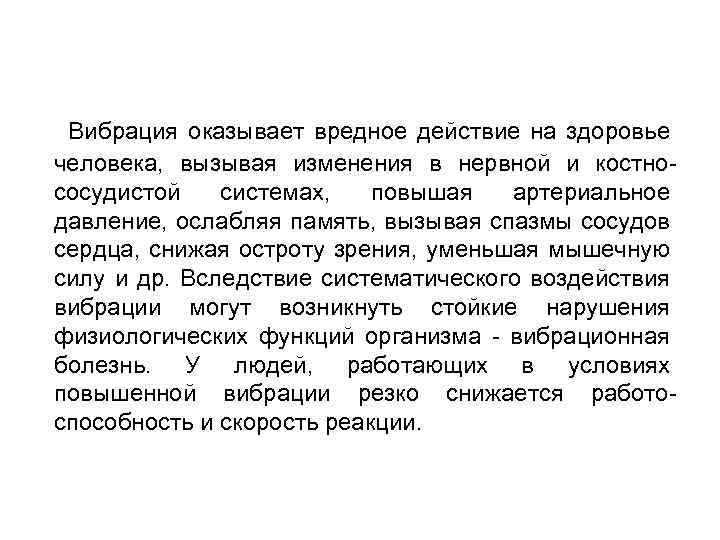 Вибрация оказывает вредное действие на здоровье человека, вызывая изменения в нервной и костно-сосудистой системах, повышая артериальное давление, ослабляя память, вызывая спазмы сосудов сердца, снижая остроту зрения, уменьшая мышечную силу и др. Вследствие систематического воздействия вибрации могут возникнуть стойкие нарушения физиологических функций организма - вибрационная болезнь. У людей, работающих в условиях повышенной вибрации резко снижается работоспособность и скорость реакции.